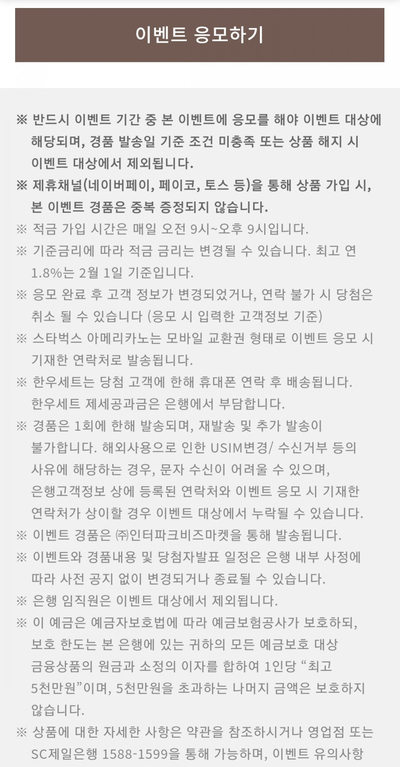 이벤트 응모하기

※ 반드시 이벤트 기간 중 본 이벤트에 응모를 해야 이벤트 대상에 해당되며, 경품 발송일 기준 조건 미충족 또는 상품 해지 시 이벤트 대상에서 제외됩니다.

※ 제휴채널(네이버페이, 페이코, 토스 등)을 통해 상품 가입 시, 본 이벤트 경품은 중복 증정되지 않습니다.

※ 적금 가입 시간은 매일 오전 9시~오후 9시입니다.

※ 기준금리에 따라 적금 금리는 변경될 수 있습니다. 최고 연 1.8%는 2월 1일 기준입니다.

※ 응모 완료 후 고객 정보가 변경되었거나, 연락 불가 시 당첨은 취소 될 수 있습니다 (응모 시 입력한 고객정보 기준)

※ 스타벅스 아메리카노는 모바일 교환권 형태로 이벤트 응모 시 기재한 연락처로 발송됩니다.

※ 한우세트는 당첨 고객에 한해 휴대폰 연락 후 배송됩니다. 한우세트 제세공과금은 은행에서 부담합니다.

※ 경품은 1회에 한해 발송되며, 재발송 및 추가 발송이 불가합니다. 해외사용으로 인한 USIM변경/ 수신거부 등의 사유에 해당하는 경우, 문자 수신이 어려울 수 있으며, 은행고객정보 상에 등록된 연락처와 이벤트 응모 시 기재한 연락처가 상이할 경우 이벤트 대상에서 누락될 수 있습니다.

※ 이벤트 경품은 ㈜인터파크비즈마켓을 통해 발송됩니다.

※ 이벤트와 경품내용 및 당첨자발표 일정은 은행 내부 사정에 따라 사전 공지 없이 변경되거나 종료될 수 있습니다.

※ 은행 임직원은 이벤트 대상에서 제외됩니다.

※ 이 예금은 예금자보호법에 따라 예금보험공사가 보호하되, 보호 한도는 본 은행에 있는 귀하의 모든 예금보호 대상 금융상품의 원금과 소정의 이자를 합하여 1인당 “최고 5천만원”이며, 5천만원을 초과하는 나머지 금액은 보호하지 않습니다.

※ 상품에 대한 자세한 사항은 약관을 참조하시거나 영업점 또는 SC제일은행 1588-1599을 통해 가능하며, 이벤트 유의사항